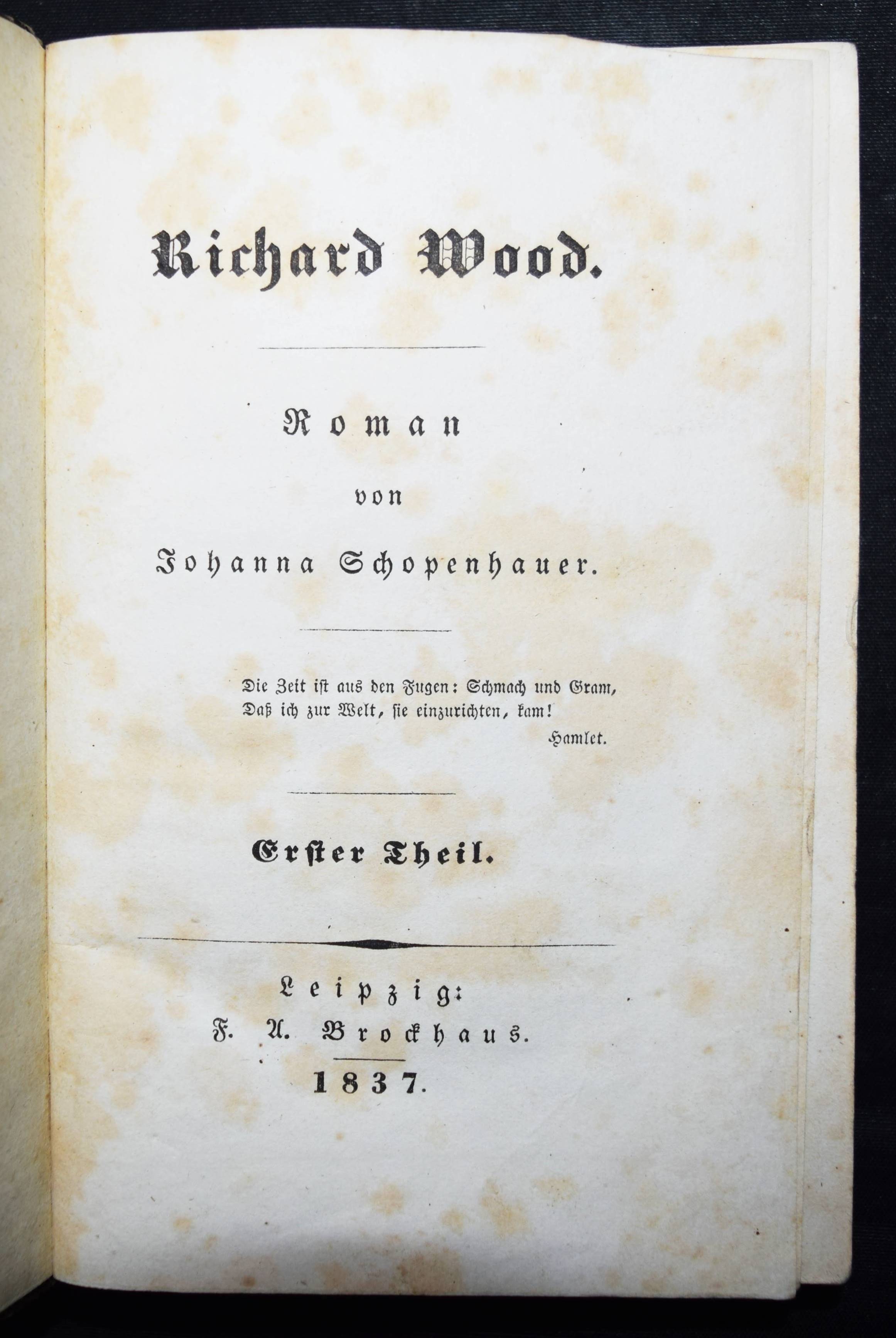 Richard Wood.

Roman

von

Johanna Schopenhauer.

Die Zeit ist aus den Fugen: Schmach und Gram,
Daß ich zur Welt, sie einzurichten, kam!

Hamlet.

Erster Theil.

Leipzig:
F. A. Brockhaus.

1837.